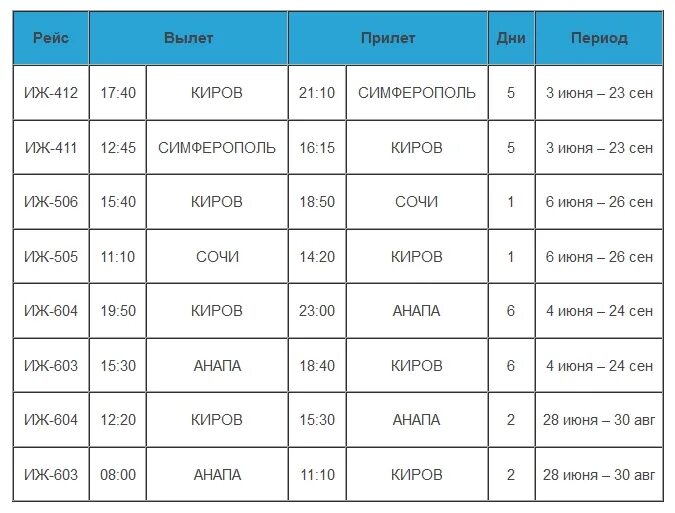 | Рейс | Вылет | | Прилет | | Дни | Период |
|---|---|---|---|---|---|---|
| ИЖ-412 | 17:40 | КИРОВ | 21:10 | СИМФЕРОПОЛЬ | 5 | 3 июня – 23 сен |
| ИЖ-411 | 12:45 | СИМФЕРОПОЛЬ | 16:15 | КИРОВ | 5 | 3 июня – 23 сен |
| ИЖ-506 | 15:40 | КИРОВ | 18:50 | СОЧИ | 1 | 6 июня – 26 сен |
| ИЖ-505 | 11:10 | СОЧИ | 14:20 | КИРОВ | 1 | 6 июня – 26 сен |
| ИЖ-604 | 19:50 | КИРОВ | 23:00 | АНАПА | 6 | 4 июня – 24 сен |
| ИЖ-603 | 15:30 | АНАПА | 18:40 | КИРОВ | 6 | 4 июня – 24 сен |
| ИЖ-604 | 12:20 | КИРОВ | 15:30 | АНАПА | 2 | 28 июня – 30 авг |
| ИЖ-603 | 08:00 | АНАПА | 11:10 | КИРОВ | 2 | 28 июня – 30 авг |